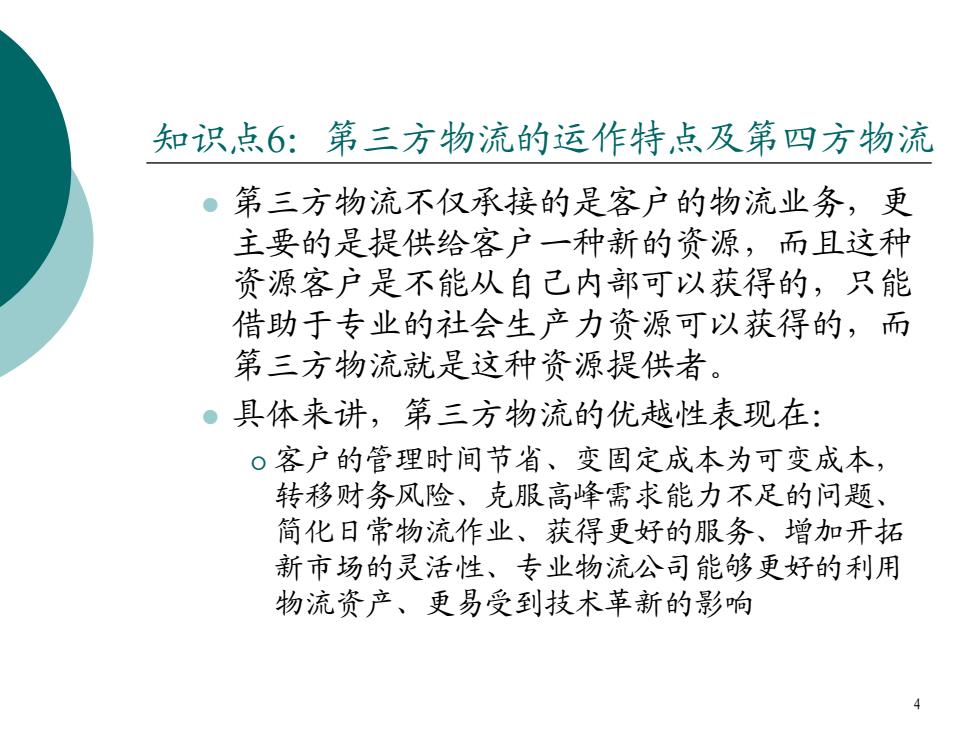 知识点6：第三方物流的运作特点及第四方物流

第三方物流不仅承接的是客户的物流业务，更主要的是提供给客户一种新的资源，而且这种资源客户是不能从自己内部可以获得的，只能借助于专业的社会生产力资源可以获得的，而第三方物流就是这种资源提供者。

具体来讲，第三方物流的优越性表现在：

客户的管理时间节省、变固定成本为可变成本，转移财务风险、克服高峰需求能力不足的问题、简化日常物流作业、获得更好的服务、增加开拓新市场的灵活性、专业物流公司能够更好的利用物流资产、更易受到技术革新的影响

4